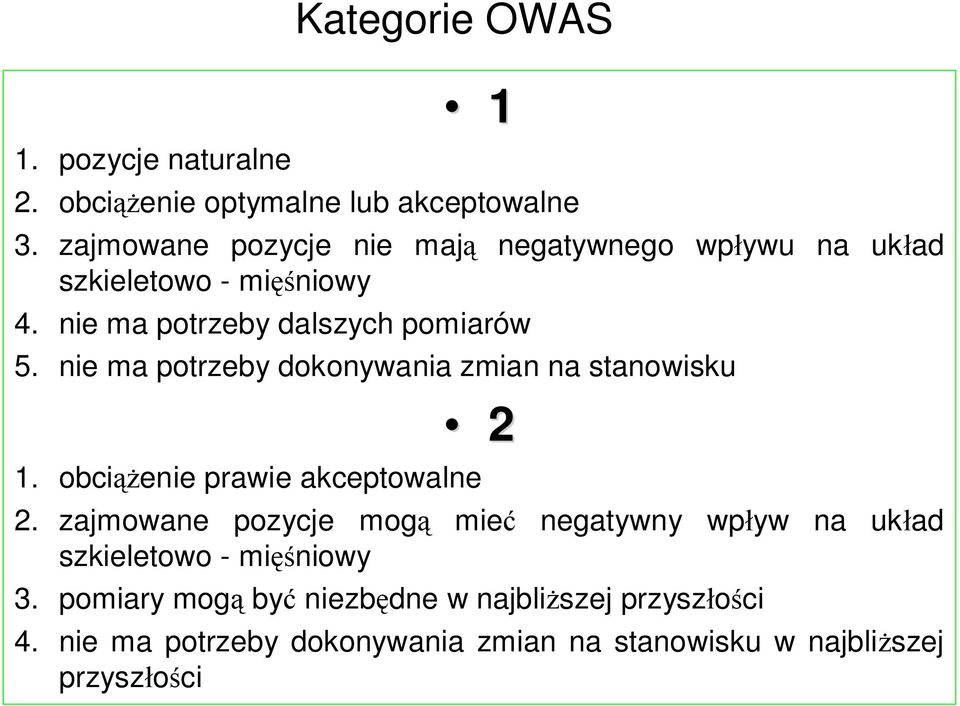 Kategorie OWAS

• 1

1. pozycje naturalne
2. obciążenie optymalne lub akceptowalne
3. zajmowane pozycje nie mają negatywnego wpływu na układ szkieletowo - mięśniowy
4. nie ma potrzeby dalszych pomiarów
5. nie ma potrzeby dokonywania zmian na stanowisku

• 2

1. obciążenie prawie akceptowalne
2. zajmowane pozycje mogą mieć negatywny wpływ na układ szkieletowo - mięśniowy
3. pomiary mogą być niezbędne w najbliższej przyszłości
4. nie ma potrzeby dokonywania zmian na stanowisku w najbliższej przyszłości